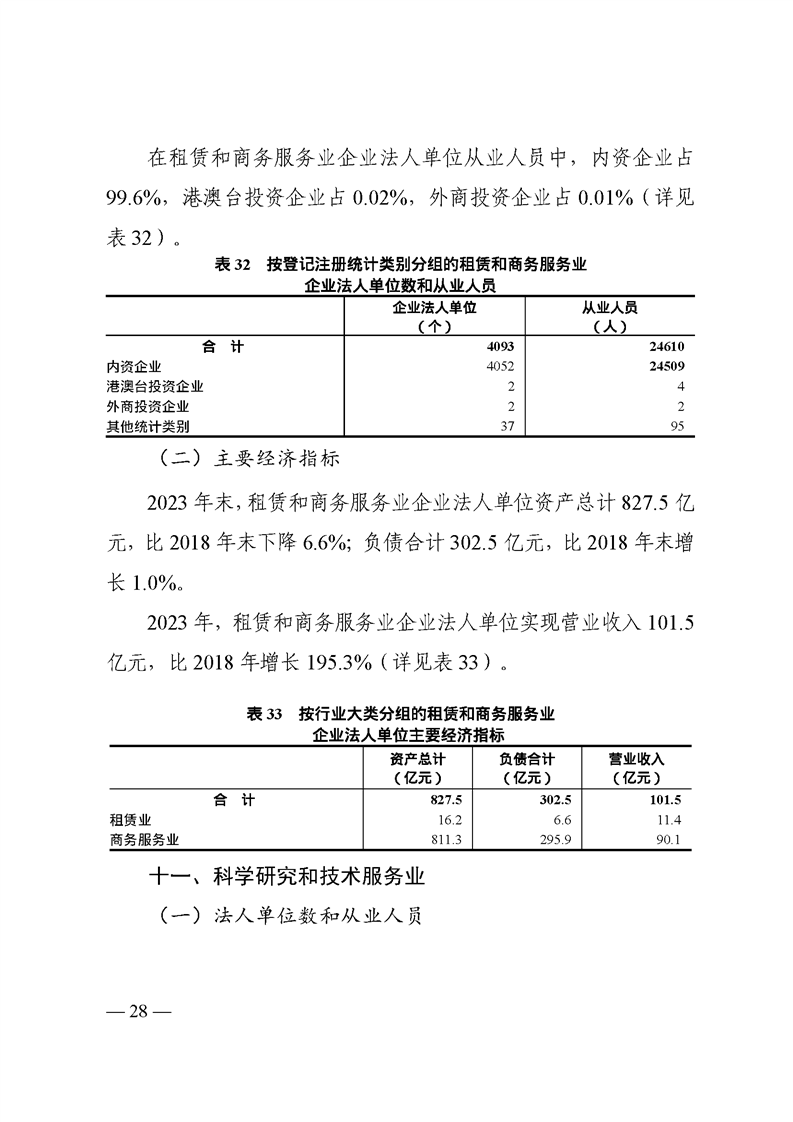 在租赁和商务服务业企业法人单位从业人员中，内资企业占99.6%，港澳台投资企业占0.02%，外商投资企业占0.01%（详见表32）。

表32　按登记注册统计类别分组的租赁和商务服务业企业法人单位数和从业人员

|  | 企业法人单位（个） | 从业人员（人） |
|---|---|---|
| 合　计 | 4093 | 24610 |
| 内资企业 | 4052 | 24509 |
| 港澳台投资企业 | 2 | 4 |
| 外商投资企业 | 2 | 2 |
| 其他统计类别 | 37 | 95 |

（二）主要经济指标

2023年末，租赁和商务服务业企业法人单位资产总计827.5亿元，比2018年末下降6.6%；负债合计302.5亿元，比2018年末增长1.0%。

2023年，租赁和商务服务业企业法人单位实现营业收入101.5亿元，比2018年增长195.3%（详见表33）。

表33　按行业大类分组的租赁和商务服务业企业法人单位主要经济指标

|  | 资产总计（亿元） | 负债合计（亿元） | 营业收入（亿元） |
|---|---|---|---|
| 合　计 | 827.5 | 302.5 | 101.5 |
| 租赁业 | 16.2 | 6.6 | 11.4 |
| 商务服务业 | 811.3 | 295.9 | 90.1 |

十一、科学研究和技术服务业

（一）法人单位数和从业人员

— 28 —